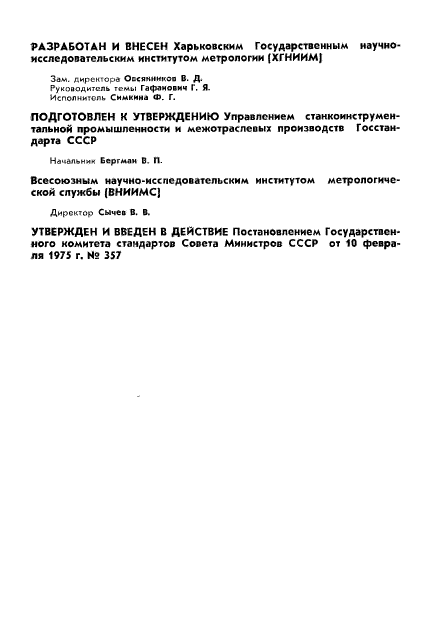 РАЗРАБОТАН И ВНЕСЕН Харьковским Государственным научно-исследовательским институтом метрологии (ХГНИИМ)

Зам. директора Овсянников В. Д.
Руководитель темы Гафанович Г. Я.
Исполнитель Симкина Ф. Г.

ПОДГОТОВЛЕН К УТВЕРЖДЕНИЮ Управлением станкоинструментальной промышленности и межотраслевых производств Госстандарта СССР

Начальник Бергман В. П.

Всесоюзным научно-исследовательским институтом метрологической службы (ВНИИМС)

Директор Сычев В. В.

УТВЕРЖДЕН И ВВЕДЕН В ДЕЙСТВИЕ Постановлением Государственного комитета стандартов Совета Министров СССР от 10 февраля 1975 г. № 357